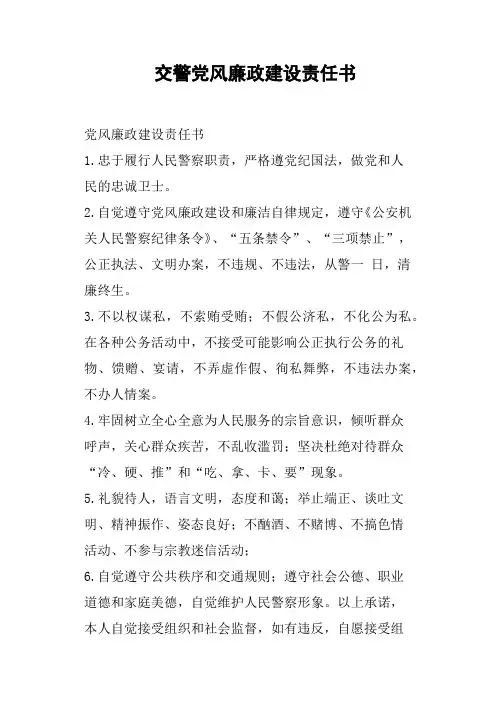 交警党风廉政建设责任书

党风廉政建设责任书

1.忠于履行人民警察职责，严格遵党纪国法，做党和人民的忠诚卫士。

2.自觉遵守党风廉政建设和廉洁自律规定，遵守《公安机关人民警察纪律条令》、“五条禁令”、“三项禁止”，公正执法、文明办案，不违规、不违法，从警一 日，清廉终生。

3.不以权谋私，不索贿受贿；不假公济私，不化公为私。在各种公务活动中，不接受可能影响公正执行公务的礼物、馈赠、宴请，不弄虚作假、徇私舞弊，不违法办案，不办人情案。

4.牢固树立全心全意为人民服务的宗旨意识，倾听群众呼声，关心群众疾苦，不乱收滥罚；坚决杜绝对待群众“冷、硬、推”和“吃、拿、卡、要”现象。

5.礼貌待人，语言文明，态度和蔼；举止端正、谈吐文明、精神振作、姿态良好；不酗酒、不赌博、不搞色情活动、不参与宗教迷信活动；

6.自觉遵守公共秩序和交通规则；遵守社会公德、职业道德和家庭美德，自觉维护人民警察形象。以上承诺，本人自觉接受组织和社会监督，如有违反，自愿接受组